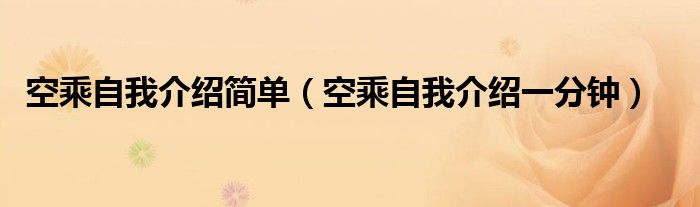 空乘自我介绍简单（空乘自我介绍一分钟）